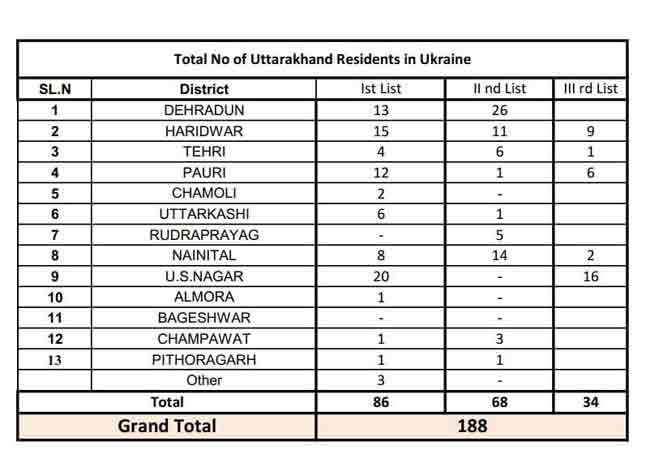 Total No of Uttarakhand Residents in Ukraine

| SL.N | District | Ist List | II nd List | III rd List |
|---|---|---|---|---|
| 1 | DEHRADUN | 13 | 26 | |
| 2 | HARIDWAR | 15 | 11 | 9 |
| 3 | TEHRI | 4 | 6 | 1 |
| 4 | PAURI | 12 | 1 | 6 |
| 5 | CHAMOLI | 2 | - | |
| 6 | UTTARKASHI | 6 | 1 | |
| 7 | RUDRAPRAYAG | - | 5 | |
| 8 | NAINITAL | 8 | 14 | 2 |
| 9 | U.S.NAGAR | 20 | - | 16 |
| 10 | ALMORA | 1 | - | |
| 11 | BAGESHWAR | - | - | |
| 12 | CHAMPAWAT | 1 | 3 | |
| 13 | PITHORAGARH | 1 | 1 | |
| | Other | 3 | - | |
| Total | | 86 | 68 | 34 |
| Grand Total | | 188 | | |